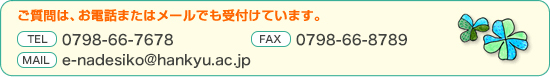 ご質問は、お電話またはメールでも受付けています。

TEL 0798-66-7678

FAX 0798-66-8789

MAIL e-nadesiko@hankyu.ac.jp